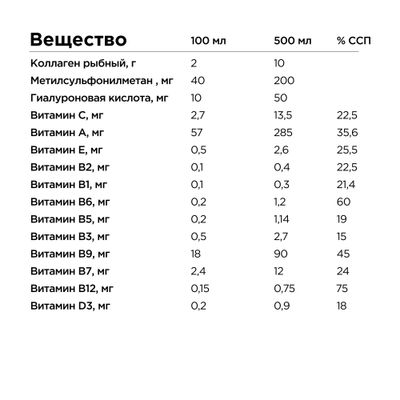 | Вещество | 100 мл | 500 мл | % ССП |
|---|---|---|---|
| Коллаген рыбный, г | 2 | 10 | |
| Метилсульфонилметан , мг | 40 | 200 | |
| Гиалуроновая кислота, мг | 10 | 50 | |
| Витамин С, мг | 2,7 | 13,5 | 22,5 |
| Витамин А, мг | 57 | 285 | 35,6 |
| Витамин Е, мг | 0,5 | 2,6 | 25,5 |
| Витамин В2, мг | 0,1 | 0,4 | 22,5 |
| Витамин В1, мг | 0,1 | 0,3 | 21,4 |
| Витамин В6, мг | 0,2 | 1,2 | 60 |
| Витамин В5, мг | 0,2 | 1,14 | 19 |
| Витамин В3, мг | 0,5 | 2,7 | 15 |
| Витамин В9, мг | 18 | 90 | 45 |
| Витамин В7, мг | 2,4 | 12 | 24 |
| Витамин В12, мг | 0,15 | 0,75 | 75 |
| Витамин D3, мг | 0,2 | 0,9 | 18 |